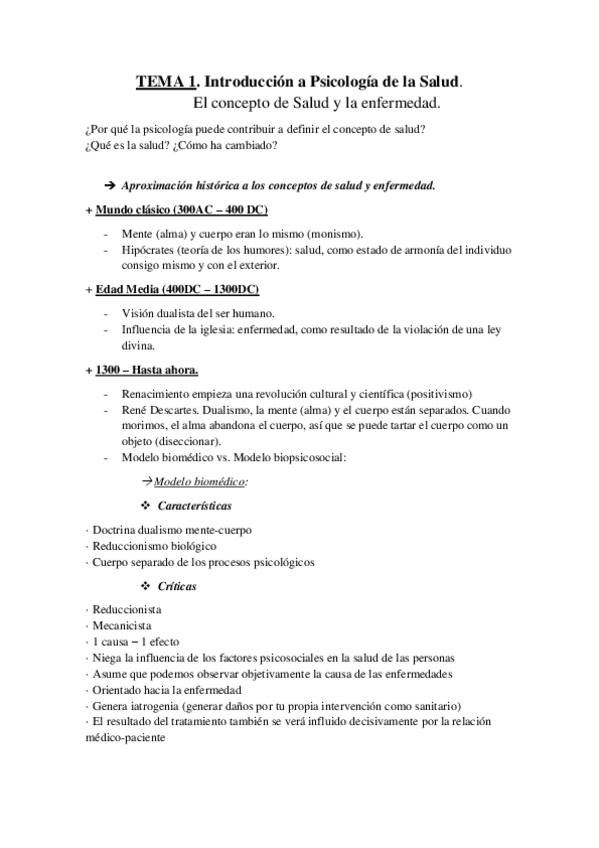 TEMA 1. Introducción a Psicología de la Salud.
El concepto de Salud y la enfermedad.

¿Por qué la psicología puede contribuir a definir el concepto de salud?
¿Qué es la salud? ¿Cómo ha cambiado?

➔ Aproximación histórica a los conceptos de salud y enfermedad.

+ Mundo clásico (300AC – 400 DC)

- Mente (alma) y cuerpo eran lo mismo (monismo).
- Hipócrates (teoría de los humores): salud, como estado de armonía del individuo consigo mismo y con el exterior.

+ Edad Media (400DC – 1300DC)

- Visión dualista del ser humano.
- Influencia de la iglesia: enfermedad, como resultado de la violación de una ley divina.

+ 1300 – Hasta ahora.

- Renacimiento empieza una revolución cultural y científica (positivismo)
- René Descartes. Dualismo, la mente (alma) y el cuerpo están separados. Cuando morimos, el alma abandona el cuerpo, así que se puede tartar el cuerpo como un objeto (diseccionar).
- Modelo biomédico vs. Modelo biopsicosocial:

→Modelo biomédico:

❖ Características

· Doctrina dualismo mente-cuerpo
· Reduccionismo biológico
· Cuerpo separado de los procesos psicológicos

❖ Críticas

· Reduccionista
· Mecanicista
· 1 causa – 1 efecto
· Niega la influencia de los factores psicosociales en la salud de las personas
· Asume que podemos observar objetivamente la causa de las enfermedades
· Orientado hacia la enfermedad
· Genera iatrogenia (generar daños por tu propia intervención como sanitario)
· El resultado del tratamiento también se verá influido decisivamente por la relación médico-paciente